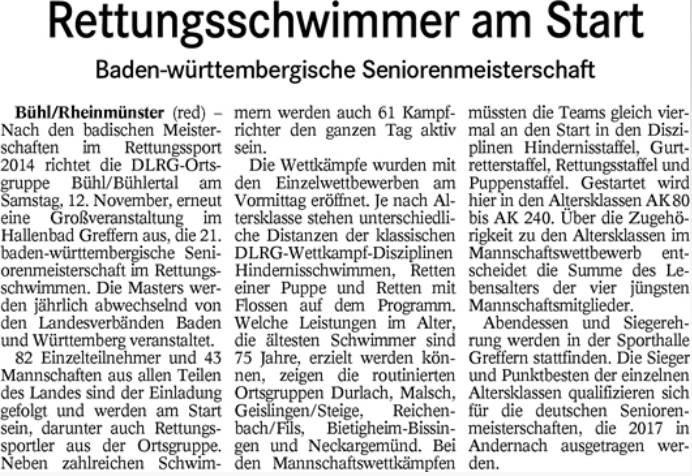 Rettungsschwimmer am Start

Baden-württembergische Seniorenmeisterschaft

Bühl/Rheinmünster (red) – Nach den badischen Meisterschaften im Rettungssport 2014 richtet die DLRG-Ortsgruppe Bühl/Bühlertal am Samstag, 12. November, erneut eine Großveranstaltung im Hallenbad Greffern aus, die 21. baden-württembergische Seniorenmeisterschaft im Rettungsschwimmen. Die Masters werden jährlich abwechselnd von den Landesverbänden Baden und Württemberg veranstaltet.

82 Einzelteilnehmer und 43 Mannschaften aus allen Teilen des Landes sind der Einladung gefolgt und werden am Start sein, darunter auch Rettungssportler aus der Ortsgruppe. Neben zahlreichen Schwimmern werden auch 61 Kampfrichter den ganzen Tag aktiv sein.

Die Wettkämpfe wurden mit den Einzelwettbewerben am Vormittag eröffnet. Je nach Altersklasse stehen unterschiedliche Distanzen der klassischen DLRG-Wettkampf-Disziplinen Hindernisschwimmen, Retten einer Puppe und Retten mit Flossen auf dem Programm. Welche Leistungen im Alter, die ältesten Schwimmer sind 75 Jahre, erzielt werden können, zeigen die routinierten Ortsgruppen Durlach, Malsch, Geislingen/Steige, Reichenbach/Fils, Bietigheim-Bissingen und Neckargemünd. Bei den Mannschaftswettkämpfen müssten die Teams gleich viermal an den Start in den Disziplinen Hindernisstaffel, Gurtretterstaffel, Rettungsstaffel und Puppenstaffel. Gestartet wird hier in den Altersklassen AK 80 bis AK 240. Über die Zugehörigkeit zu den Altersklassen im Mannschaftswettbewerb entscheidet die Summe des Lebensalters der vier jüngsten Mannschaftsmitglieder.

Abendessen und Siegerehrung werden in der Sporthalle Greffern stattfinden. Die Sieger und Punktbesten der einzelnen Altersklassen qualifizieren sich für die deutschen Seniorenmeisterschaften, die 2017 in Andernach ausgetragen werden.